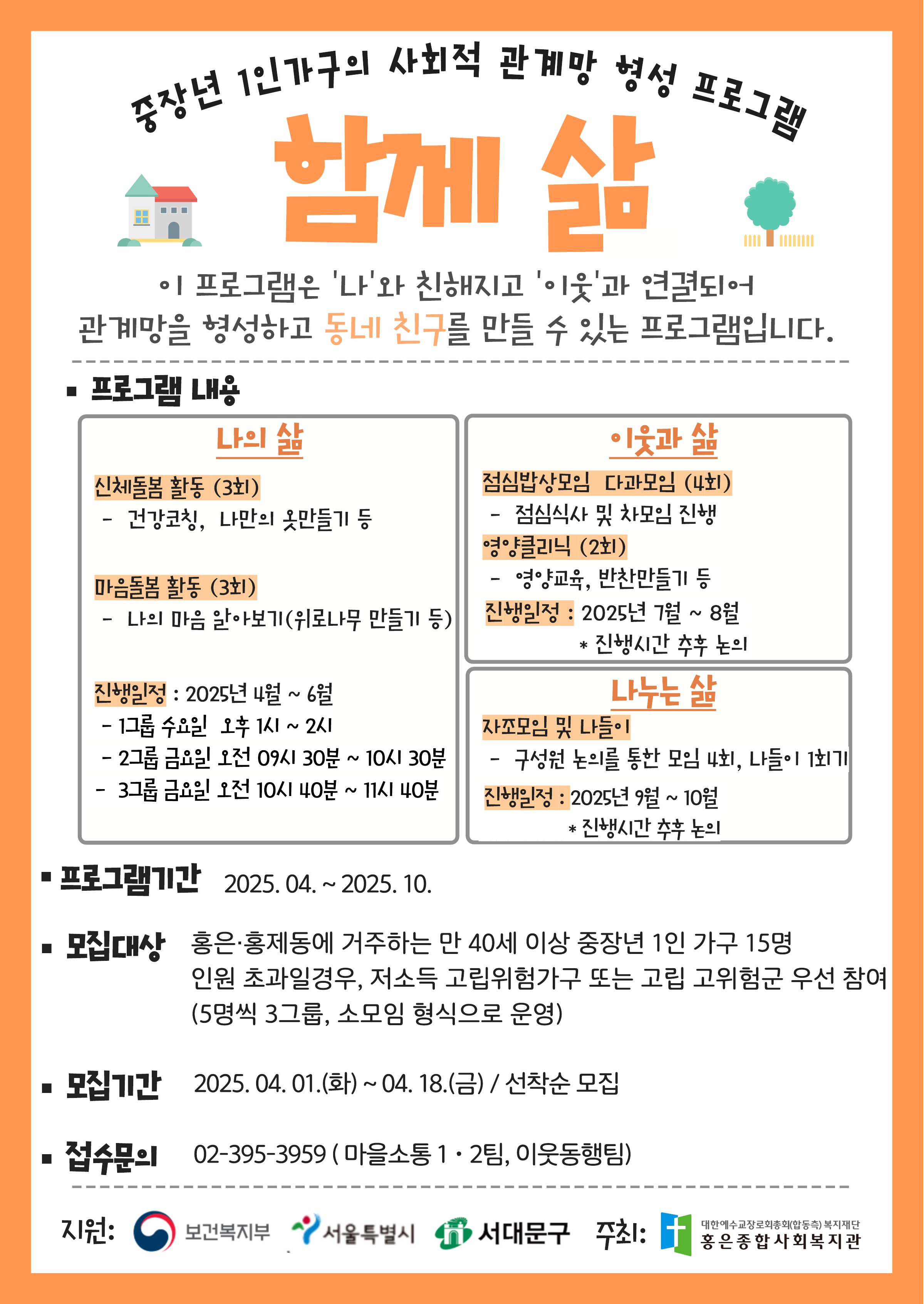 중장년 1인가구의 사회적 관계망 형성 프로그램

함께 삶

이 프로그램은 '나'와 친해지고 '이웃'과 연결되어 관계망을 형성하고 동네 친구를 만들 수 있는 프로그램입니다.

▪ 프로그램 내용

나의 삶

신체돌봄 활동 (3회)
- 건강코칭, 나만의 옷만들기 등

마음돌봄 활동 (3회)
- 나의 마음 알아보기(위로나무 만들기 등)

진행일정 : 2025년 4월 ~ 6월
- 1그룹 수요일 오후 1시 ~ 2시
- 2그룹 금요일 오전 09시 30분 ~ 10시 30분
- 3그룹 금요일 오전 10시 40분 ~ 11시 40분

이웃과 삶

점심밥상모임 다과모임 (4회)
- 점심식사 및 차모임 진행
영양클리닉 (2회)
- 영양교육, 반찬만들기 등
진행일정 : 2025년 7월 ~ 8월
* 진행시간 추후 논의

나누는 삶

자조모임 및 나들이
- 구성원 논의를 통한 모임 4회, 나들이 1회기
진행일정 : 2025년 9월 ~ 10월
* 진행시간 추후 논의

▪ 프로그램기간 2025. 04. ~ 2025. 10.

▪ 모집대상 홍은·홍제동에 거주하는 만 40세 이상 중장년 1인 가구 15명
인원 초과일경우, 저소득 고립위험가구 또는 고립 고위험군 우선 참여
(5명씩 3그룹, 소모임 형식으로 운영)

▪ 모집기간 2025. 04. 01.(화) ~ 04. 18.(금) / 선착순 모집

▪ 접수문의 02-395-3959 ( 마을소통 1 · 2팀, 이웃동행팀)

지원: 보건복지부 서울특별시 서대문구 주최: 대한예수교장로회총회(합동측) 복지재단 홍은종합사회복지관